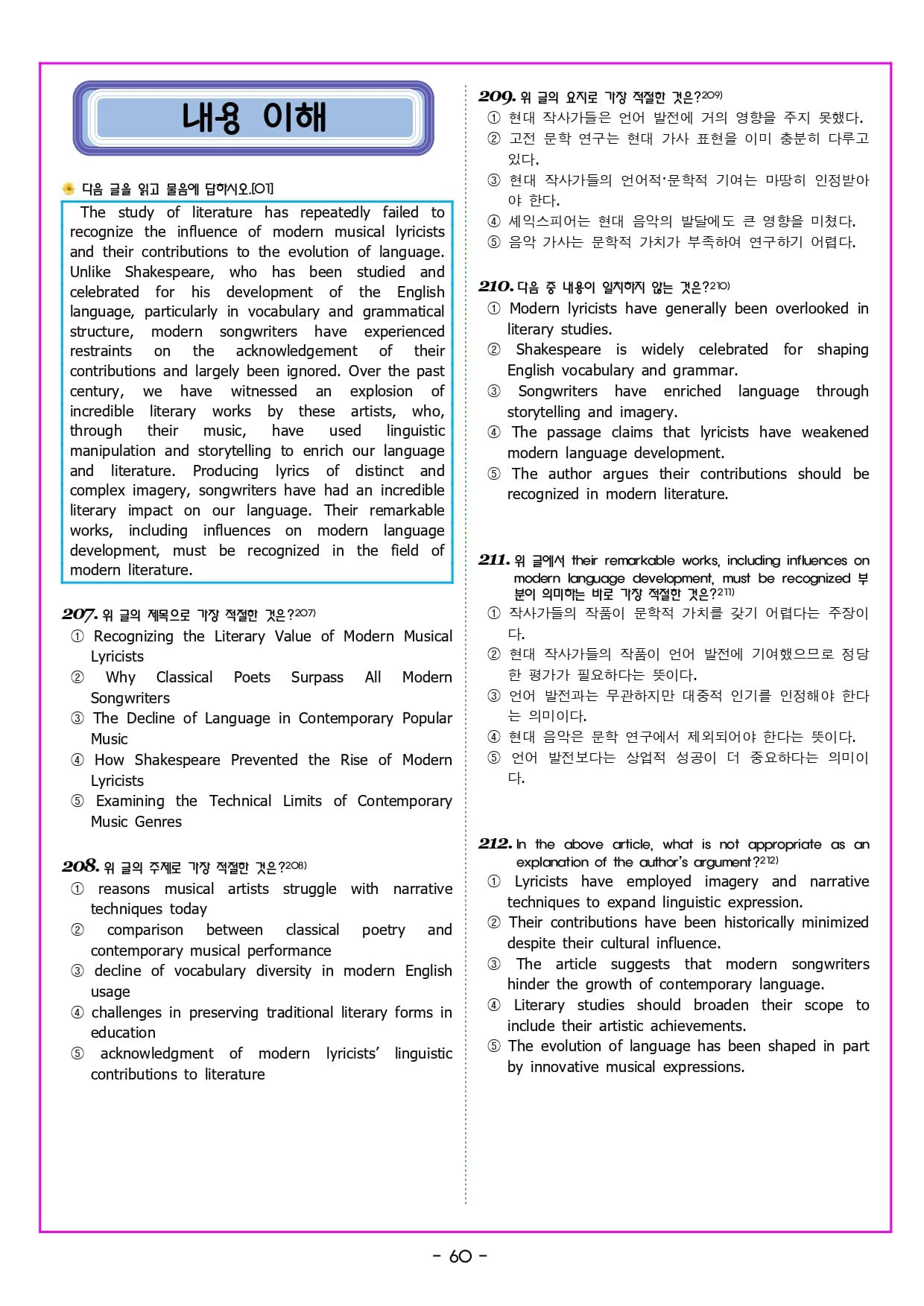 내용 이해

다음 글을 읽고 물음에 답하시오.[01]

The study of literature has repeatedly failed to recognize the influence of modern musical lyricists and their contributions to the evolution of language. Unlike Shakespeare, who has been studied and celebrated for his development of the English language, particularly in vocabulary and grammatical structure, modern songwriters have experienced restraints on the acknowledgement of their contributions and largely been ignored. Over the past century, we have witnessed an explosion of incredible literary works by these artists, who, through their music, have used linguistic manipulation and storytelling to enrich our language and literature. Producing lyrics of distinct and complex imagery, songwriters have had an incredible literary impact on our language. Their remarkable works, including influences on modern language development, must be recognized in the field of modern literature.

207. 위 글의 제목으로 가장 적절한 것은?207)
① Recognizing the Literary Value of Modern Musical Lyricists
② Why Classical Poets Surpass All Modern Songwriters
③ The Decline of Language in Contemporary Popular Music
④ How Shakespeare Prevented the Rise of Modern Lyricists
⑤ Examining the Technical Limits of Contemporary Music Genres

208. 위 글의 주제로 가장 적절한 것은?208)
① reasons musical artists struggle with narrative techniques today
② comparison between classical poetry and contemporary musical performance
③ decline of vocabulary diversity in modern English usage
④ challenges in preserving traditional literary forms in education
⑤ acknowledgment of modern lyricists' linguistic contributions to literature

209. 위 글의 요지로 가장 적절한 것은?209)
① 현대 작사가들은 언어 발전에 거의 영향을 주지 못했다.
② 고전 문학 연구는 현대 가사 표현을 이미 충분히 다루고 있다.
③ 현대 작사가들의 언어적·문학적 기여는 마땅히 인정받아야 한다.
④ 셰익스피어는 현대 음악의 발달에도 큰 영향을 미쳤다.
⑤ 음악 가사는 문학적 가치가 부족하여 연구하기 어렵다.

210. 다음 중 내용이 일치하지 않는 것은?210)
① Modern lyricists have generally been overlooked in literary studies.
② Shakespeare is widely celebrated for shaping English vocabulary and grammar.
③ Songwriters have enriched language through storytelling and imagery.
④ The passage claims that lyricists have weakened modern language development.
⑤ The author argues their contributions should be recognized in modern literature.

211. 위 글에서 their remarkable works, including influences on modern language development, must be recognized 부분이 의미하는 바로 가장 적절한 것은?211)
① 작사가들의 작품이 문학적 가치를 갖기 어렵다는 주장이다.
② 현대 작사가들의 작품이 언어 발전에 기여했으므로 정당한 평가가 필요하다는 뜻이다.
③ 언어 발전과는 무관하지만 대중적 인기를 인정해야 한다는 의미이다.
④ 현대 음악은 문학 연구에서 제외되어야 한다는 뜻이다.
⑤ 언어 발전보다는 상업적 성공이 더 중요하다는 의미이다.

212. In the above article, what is not appropriate as an explanation of the author's argument?212)
① Lyricists have employed imagery and narrative techniques to expand linguistic expression.
② Their contributions have been historically minimized despite their cultural influence.
③ The article suggests that modern songwriters hinder the growth of contemporary language.
④ Literary studies should broaden their scope to include their artistic achievements.
⑤ The evolution of language has been shaped in part by innovative musical expressions.

- 60 -